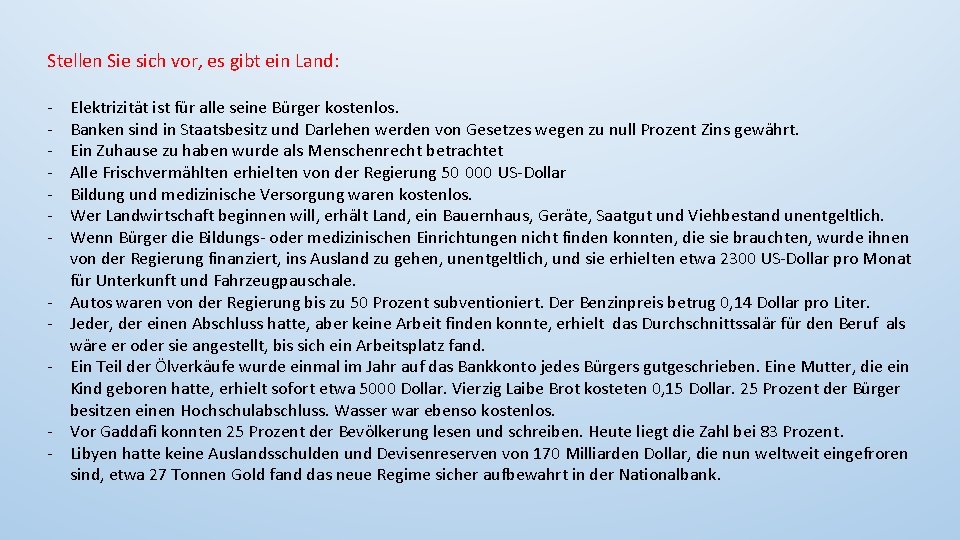 Stellen Sie sich vor, es gibt ein Land:

- Elektrizität ist für alle seine Bürger kostenlos.
- Banken sind in Staatsbesitz und Darlehen werden von Gesetzes wegen zu null Prozent Zins gewährt.
- Ein Zuhause zu haben wurde als Menschenrecht betrachtet
- Alle Frischvermählten erhielten von der Regierung 50 000 US-Dollar
- Bildung und medizinische Versorgung waren kostenlos.
- Wer Landwirtschaft beginnen will, erhält Land, ein Bauernhaus, Geräte, Saatgut und Viehbestand unentgeltlich.
- Wenn Bürger die Bildungs- oder medizinischen Einrichtungen nicht finden konnten, die sie brauchten, wurde ihnen von der Regierung finanziert, ins Ausland zu gehen, unentgeltlich, und sie erhielten etwa 2300 US-Dollar pro Monat für Unterkunft und Fahrzeugpauschale.
- Autos waren von der Regierung bis zu 50 Prozent subventioniert. Der Benzinpreis betrug 0,14 Dollar pro Liter.
- Jeder, der einen Abschluss hatte, aber keine Arbeit finden konnte, erhielt das Durchschnittssalär für den Beruf als wäre er oder sie angestellt, bis sich ein Arbeitsplatz fand.
- Ein Teil der Ölverkäufe wurde einmal im Jahr auf das Bankkonto jedes Bürgers gutgeschrieben. Eine Mutter, die ein Kind geboren hatte, erhielt sofort etwa 5000 Dollar. Vierzig Laibe Brot kosteten 0,15 Dollar. 25 Prozent der Bürger besitzen einen Hochschulabschluss. Wasser war ebenso kostenlos.
- Vor Gaddafi konnten 25 Prozent der Bevölkerung lesen und schreiben. Heute liegt die Zahl bei 83 Prozent.
- Libyen hatte keine Auslandsschulden und Devisenreserven von 170 Milliarden Dollar, die nun weltweit eingefroren sind, etwa 27 Tonnen Gold fand das neue Regime sicher aufbewahrt in der Nationalbank.